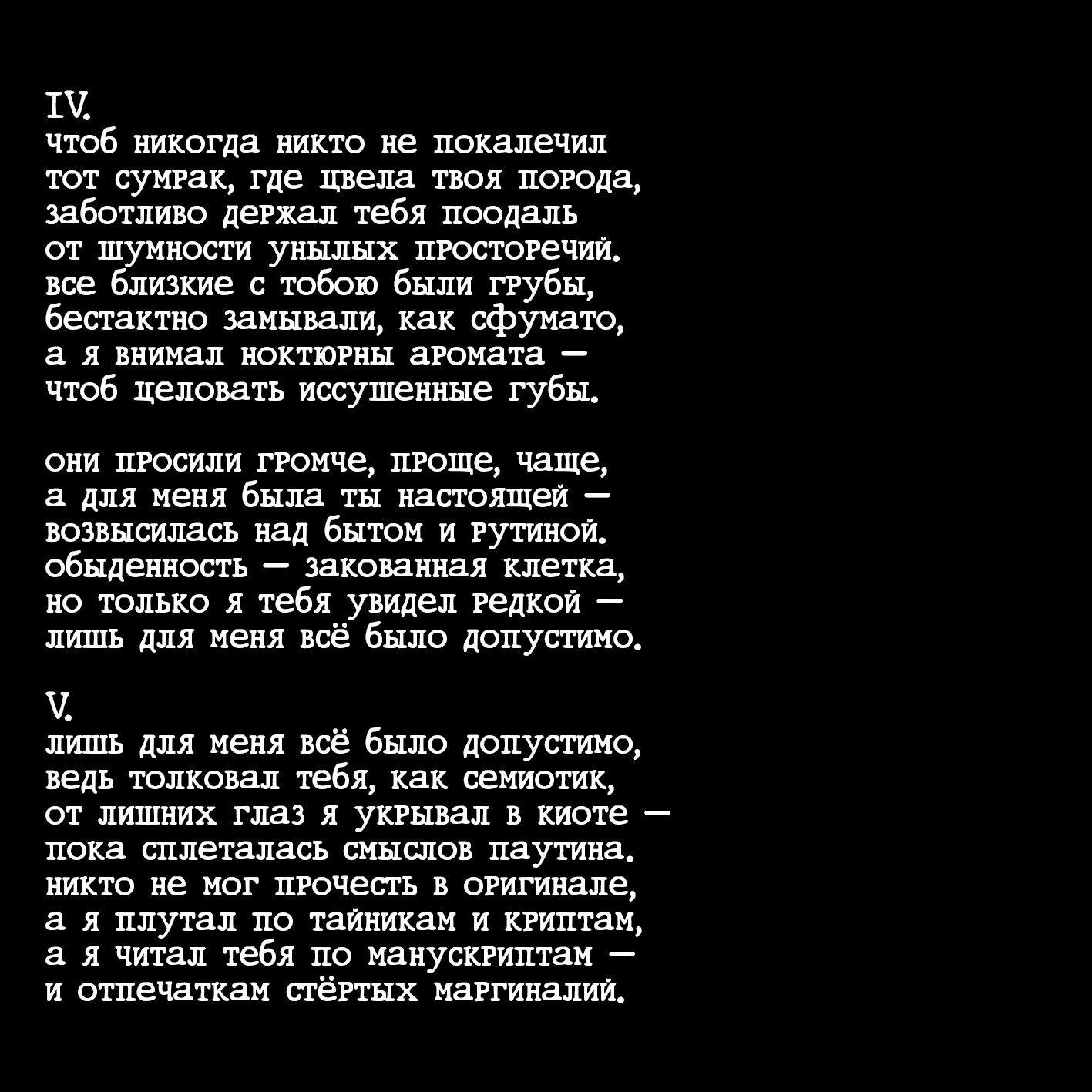 IV.
чтоб никогда никто не покалечил
тот сумрак, где цвела твоя порода,
заботливо держал тебя поодаль
от шумности унылых просторечий.
все близкие с тобою были грубы,
бестактно замывали, как сфумато,
а я внимал ноктюрны аромата —
чтоб целовать иссушенные губы.

они просили громче, проще, чаще,
а для меня была ты настоящей —
возвысилась над бытом и рутиной.
обыденность — закованная клетка,
но только я тебя увидел редкой —
лишь для меня всё было допустимо.

V.
лишь для меня всё было допустимо,
ведь толковал тебя, как семиотик,
от лишних глаз я укрывал в киоте —
пока сплеталась смыслов паутина.
никто не мог прочесть в оригинале,
а я плутал по тайникам и криптам,
а я читал тебя по манускриптам —
и отпечаткам стёртых маргиналий.